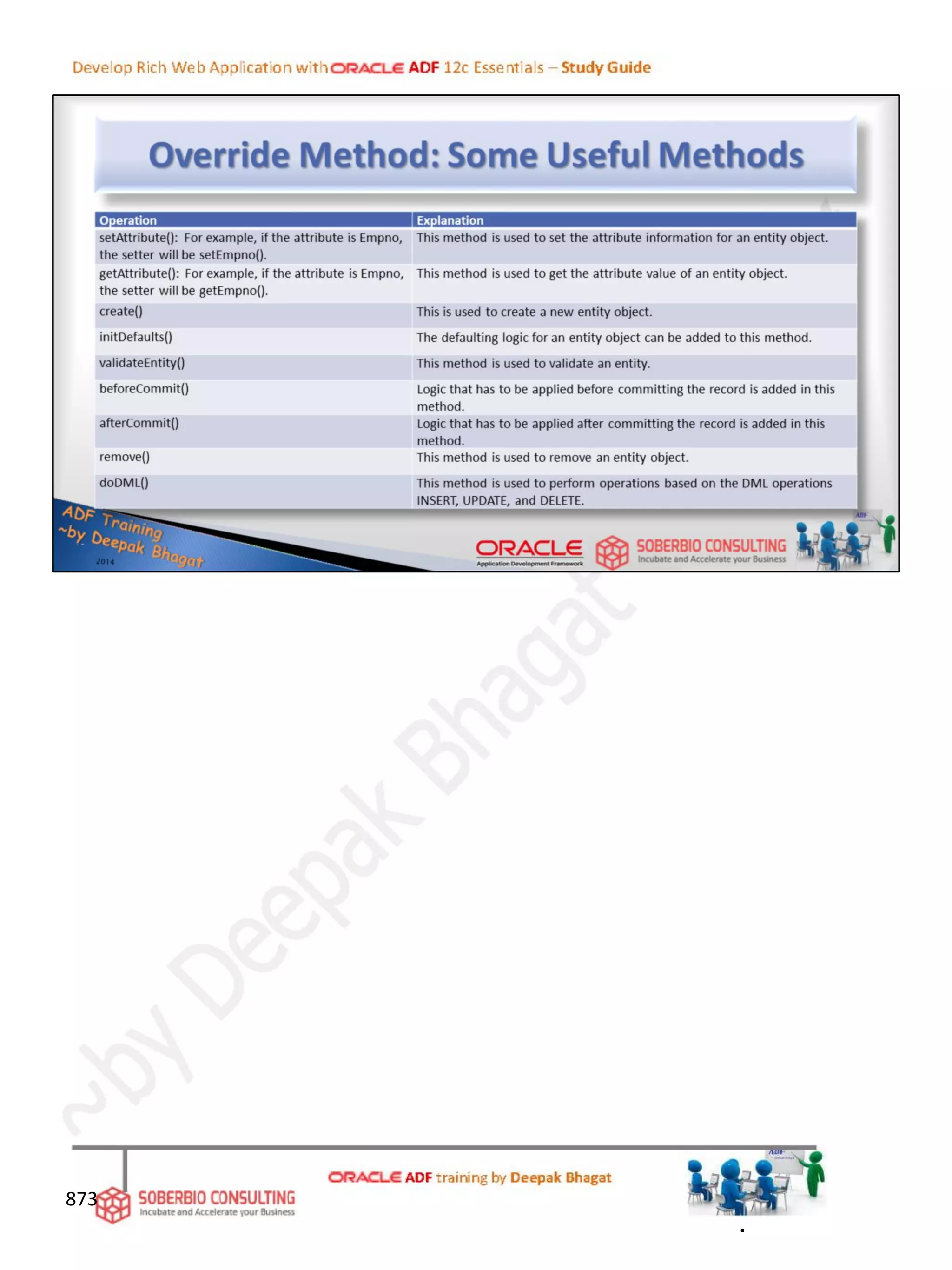 Develop Rich Web Application with ORACLE ADF 12c Essentials – Study Guide

Override Method: Some Useful Methods

| Operation | Explanation |
|---|---|
| setAttribute(): For example, if the attribute is Empno, the setter will be setEmpno(). | This method is used to set the attribute information for an entity object. |
| getAttribute(): For example, if the attribute is Empno, the setter will be getEmpno(). | This method is used to get the attribute value of an entity object. |
| create() | This is used to create a new entity object. |
| initDefaults() | The defaulting logic for an entity object can be added to this method. |
| validateEntity() | This method is used to validate an entity. |
| beforeCommit() | Logic that has to be applied before committing the record is added in this method. |
| afterCommit() | Logic that has to be applied after committing the record is added in this method. |
| remove() | This method is used to remove an entity object. |
| doDML() | This method is used to perform operations based on the DML operations INSERT, UPDATE, and DELETE. |

ADF Training ~by Deepak Bhagat 2014

ORACLE Application Development Framework

SOBERBIO CONSULTING Incubate and Accelerate your Business

ADF

~by Deepak Bhagat

873

SOBERBIO CONSULTING Incubate and Accelerate your Business

ORACLE ADF training by Deepak Bhagat

ADF